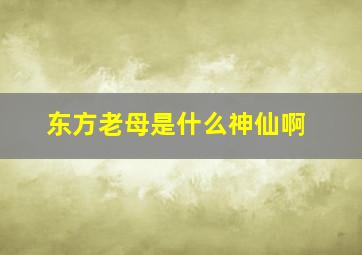 东方老母是什么神仙啊